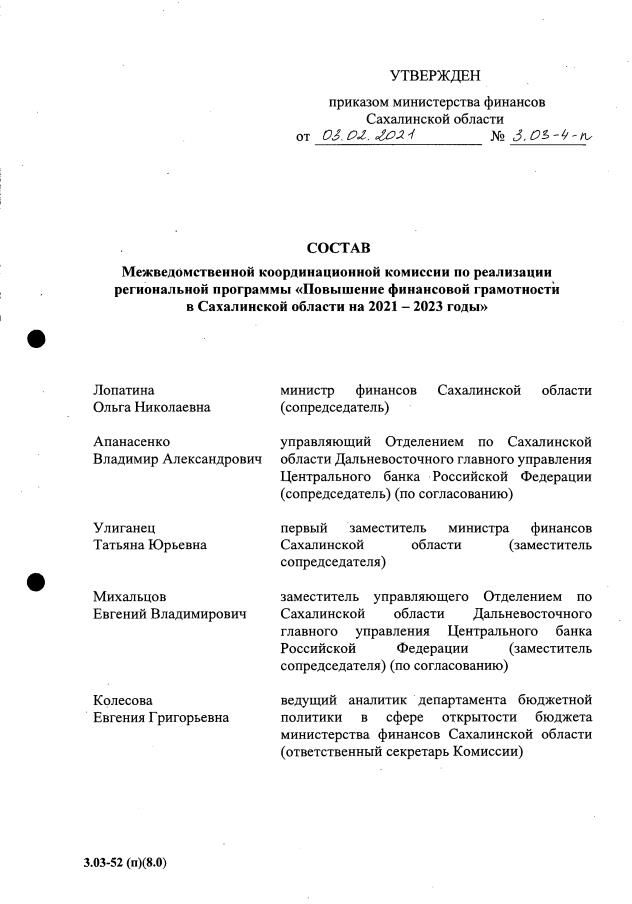 УТВЕРЖДЕН

приказом министерства финансов Сахалинской области
от 03.02.2021 № 3.03-4-п

СОСТАВ

Межведомственной координационной комиссии по реализации региональной программы «Повышение финансовой грамотности в Сахалинской области на 2021 – 2023 годы»

| | |
|---|---|
| Лопатина Ольга Николаевна | министр финансов Сахалинской области (сопредседатель) |
| Апанасенко Владимир Александрович | управляющий Отделением по Сахалинской области Дальневосточного главного управления Центрального банка Российской Федерации (сопредседатель) (по согласованию) |
| Улиганец Татьяна Юрьевна | первый заместитель министра финансов Сахалинской области (заместитель сопредседателя) |
| Михальцов Евгений Владимирович | заместитель управляющего Отделением по Сахалинской области Дальневосточного главного управления Центрального банка Российской Федерации (заместитель сопредседателя) (по согласованию) |
| Колесова Евгения Григорьевна | ведущий аналитик департамента бюджетной политики в сфере открытости бюджета министерства финансов Сахалинской области (ответственный секретарь Комиссии) |

3.03-52 (п)(8.0)